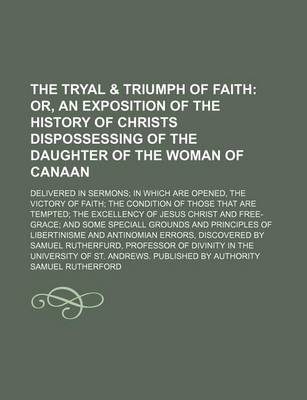 THE TRYAL & TRIUMPH OF FAITH: OR, AN EXPOSITION OF THE HISTORY OF CHRISTS DISPOSSESSING OF THE DAUGHTER OF THE WOMAN OF CANAAN

DELIVERED IN SERMONS; IN WHICH ARE OPENED, THE VICTORY OF FAITH; THE CONDITION OF THOSE THAT ARE TEMPTED; THE EXCELLENCY OF JESUS CHRIST AND FREE-GRACE; AND SOME SPECIALL GROUNDS AND PRINCIPLES OF LIBERTINISME AND ANTINOMIAN ERRORS, DISCOVERED BY SAMUEL RUTHERFURD, PROFESSOR OF DIVINITY IN THE UNIVERSITY OF ST. ANDREWS. PUBLISHED BY AUTHORITY

SAMUEL RUTHERFORD